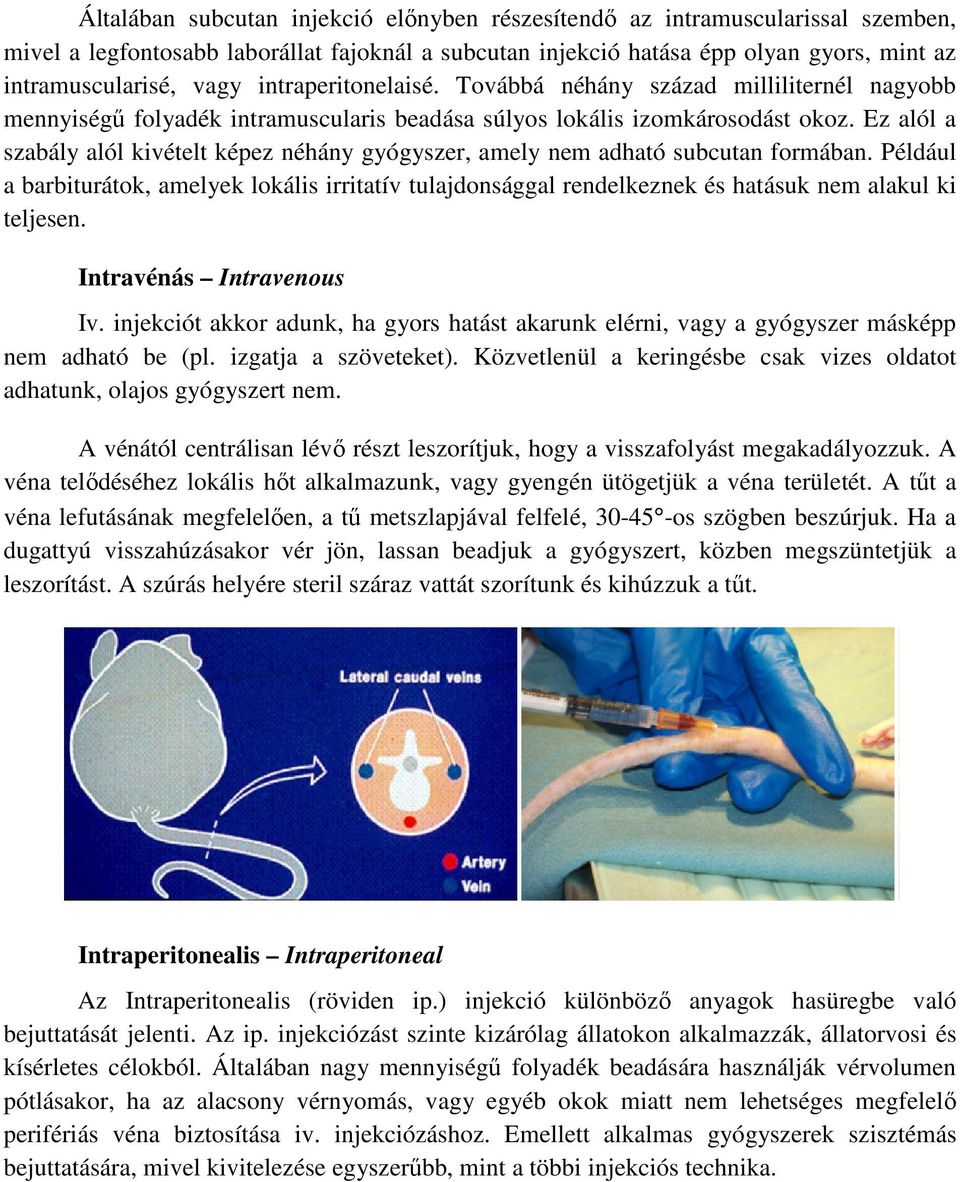 Általában subcutan injekció előnyben részesítendő az intramuscularissal szemben, mivel a legfontosabb laborállat fajoknál a subcutan injekció hatása épp olyan gyors, mint az intramuscularisé, vagy intraperitonelaisé. Továbbá néhány század milliliternél nagyobb mennyiségű folyadék intramuscularis beadása súlyos lokális izomkárosodást okoz. Ez alól a szabály alól kivételt képez néhány gyógyszer, amely nem adható subcutan formában. Például a barbiturátok, amelyek lokális irritatív tulajdonsággal rendelkeznek és hatásuk nem alakul ki teljesen.

Intravénás – Intravenous

Iv. injekciót akkor adunk, ha gyors hatást akarunk elérni, vagy a gyógyszer másképp nem adható be (pl. izgatja a szöveteket). Közvetlenül a keringésbe csak vizes oldatot adhatunk, olajos gyógyszert nem.

A vénától centrálisan lévő részt leszorítjuk, hogy a visszafolyást megakadályozzuk. A véna telődéséhez lokális hőt alkalmazunk, vagy gyengén ütögetjük a véna területét. A tűt a véna lefutásának megfelelően, a tű metszlapjával felfelé, 30-45°-os szögben beszúrjuk. Ha a dugattyú visszahúzásakor vér jön, lassan beadjuk a gyógyszert, közben megszüntetjük a leszorítást. A szúrás helyére steril száraz vattát szorítunk és kihúzzuk a tűt.

Lateral caudal veins

Artery
Vein

Intraperitonealis – Intraperitoneal

Az Intraperitonealis (röviden ip.) injekció különböző anyagok hasüregbe való bejuttatását jelenti. Az ip. injekciózást szinte kizárólag állatokon alkalmazzák, állatorvosi és kísérletes célokból. Általában nagy mennyiségű folyadék beadására használják vérvolumen pótlásakor, ha az alacsony vérnyomás, vagy egyéb okok miatt nem lehetséges megfelelő perifériás véna biztosítása iv. injekciózáshoz. Emellett alkalmas gyógyszerek szisztémás bejuttatására, mivel kivitelezése egyszerűbb, mint a többi injekciós technika.